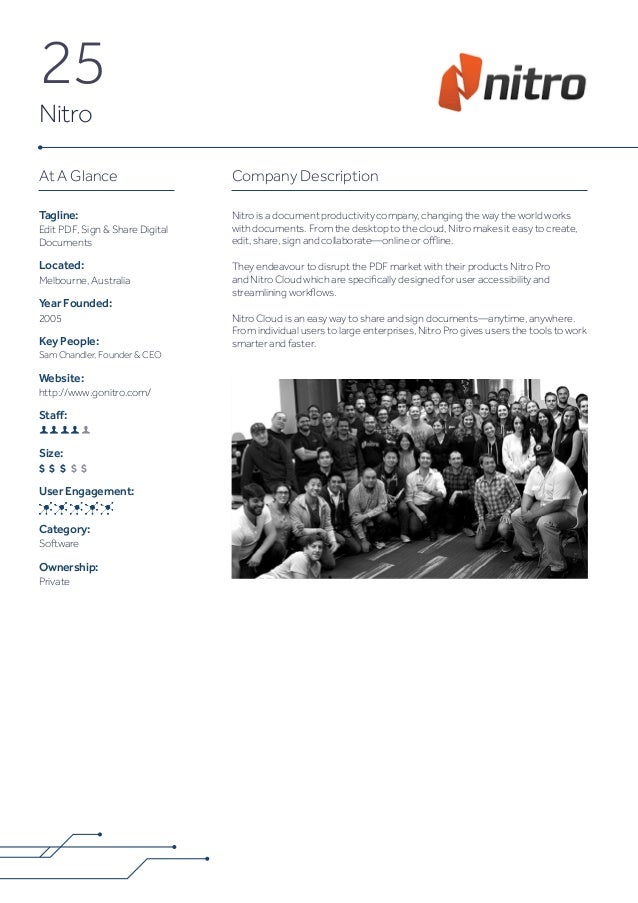 25
Nitro

nitro

At A Glance

Tagline:
Edit PDF, Sign & Share Digital Documents

Located:
Melbourne, Australia

Year Founded:
2005

Key People:
Sam Chandler, Founder & CEO

Website:
http://www.gonitro.com/

Staff:

Size:
$ $ $ $ $

User Engagement:

Category:
Software

Ownership:
Private

Company Description

Nitro is a document productivity company, changing the way the world works with documents. From the desktop to the cloud, Nitro makes it easy to create, edit, share, sign and collaborate—online or offline.

They endeavour to disrupt the PDF market with their products Nitro Pro and Nitro Cloud which are specifically designed for user accessibility and streamlining workflows.

Nitro Cloud is an easy way to share and sign documents—anytime, anywhere. From individual users to large enterprises, Nitro Pro gives users the tools to work smarter and faster.